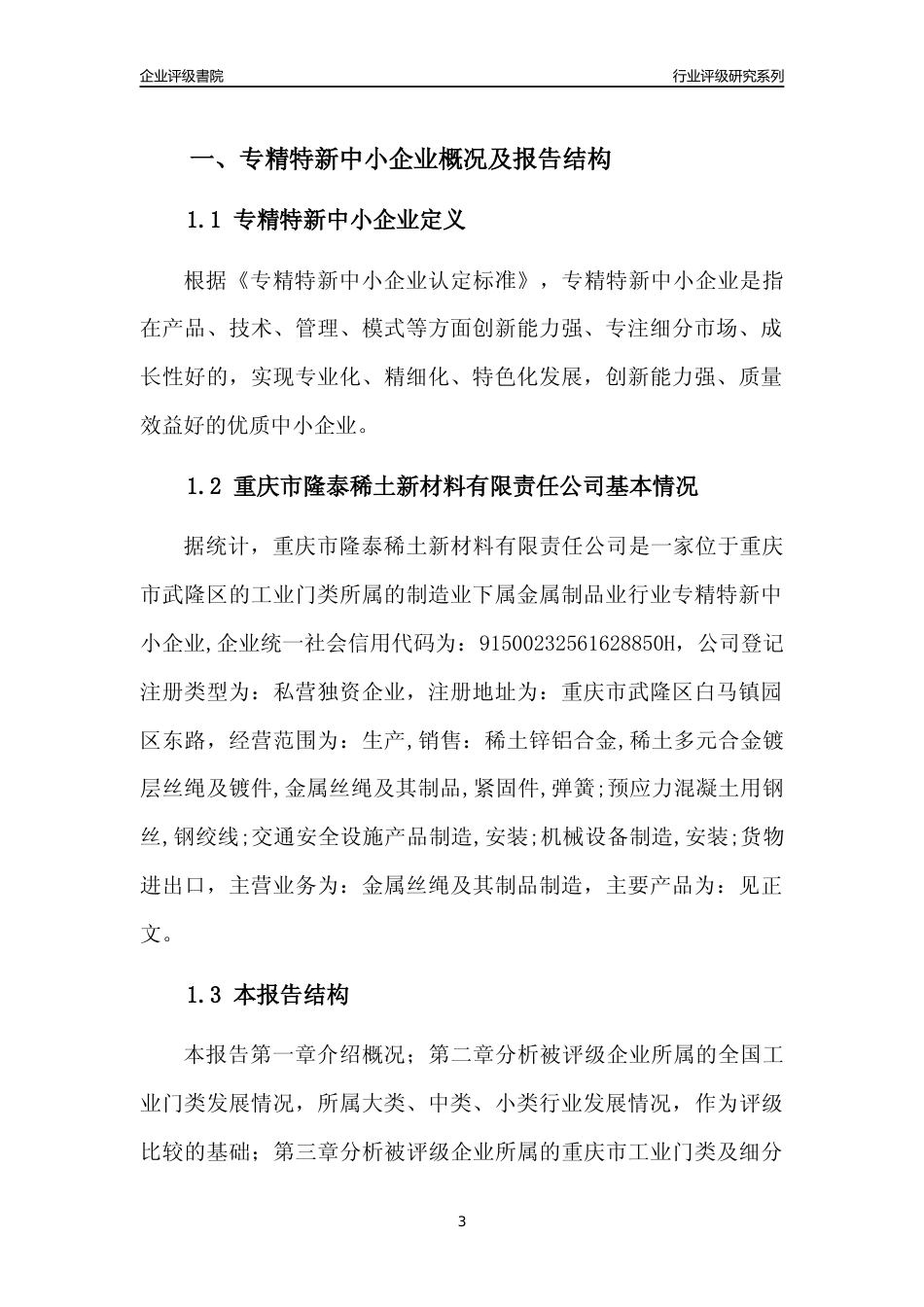 企业评级書院

行业评级研究系列

一、专精特新中小企业概况及报告结构

1.1 专精特新中小企业定义

根据《专精特新中小企业认定标准》，专精特新中小企业是指在产品、技术、管理、模式等方面创新能力强、专注细分市场、成长性好的，实现专业化、精细化、特色化发展，创新能力强、质量效益好的优质中小企业。

1.2 重庆市隆泰稀土新材料有限责任公司基本情况

据统计，重庆市隆泰稀土新材料有限责任公司是一家位于重庆市武隆区的工业门类所属的制造业下属金属制品业行业专精特新中小企业,企业统一社会信用代码为：91500232561628850H，公司登记注册类型为：私营独资企业，注册地址为：重庆市武隆区白马镇园区东路，经营范围为：生产,销售：稀土锌铝合金,稀土多元合金镀层丝绳及镀件,金属丝绳及其制品,紧固件,弹簧;预应力混凝土用钢丝,钢绞线;交通安全设施产品制造,安装;机械设备制造,安装;货物进出口，主营业务为：金属丝绳及其制品制造，主要产品为：见正文。

1.3 本报告结构

本报告第一章介绍概况；第二章分析被评级企业所属的全国工业门类发展情况，所属大类、中类、小类行业发展情况，作为评级比较的基础；第三章分析被评级企业所属的重庆市工业门类及细分

3